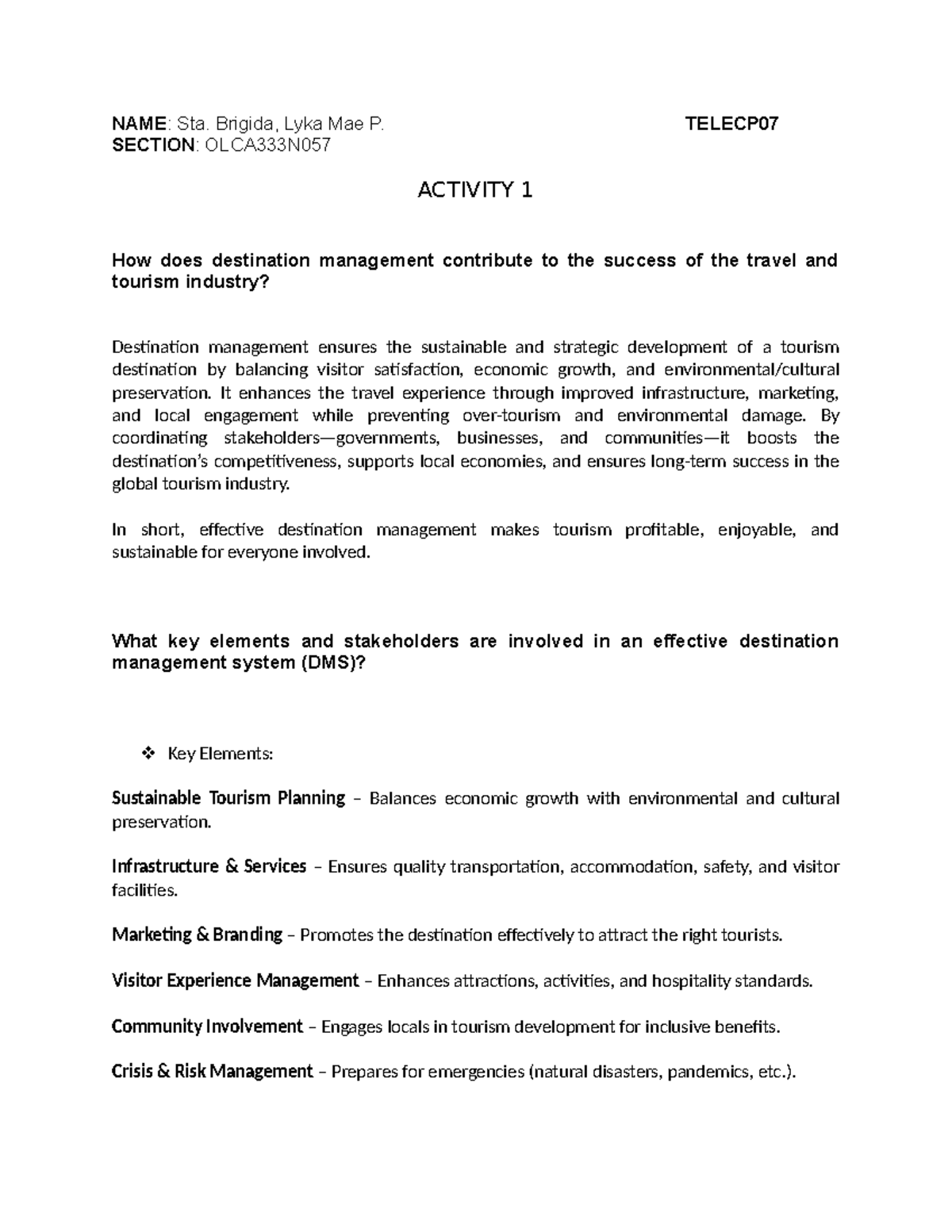 NAME: Sta. Brigida, Lyka Mae P. TELECP07
SECTION: OLCA333N057

ACTIVITY 1

How does destination management contribute to the success of the travel and tourism industry?

Destination management ensures the sustainable and strategic development of a tourism destination by balancing visitor satisfaction, economic growth, and environmental/cultural preservation. It enhances the travel experience through improved infrastructure, marketing, and local engagement while preventing over-tourism and environmental damage. By coordinating stakeholders—governments, businesses, and communities—it boosts the destination's competitiveness, supports local economies, and ensures long-term success in the global tourism industry.

In short, effective destination management makes tourism profitable, enjoyable, and sustainable for everyone involved.

What key elements and stakeholders are involved in an effective destination management system (DMS)?

❖ Key Elements:

Sustainable Tourism Planning – Balances economic growth with environmental and cultural preservation.

Infrastructure & Services – Ensures quality transportation, accommodation, safety, and visitor facilities.

Marketing & Branding – Promotes the destination effectively to attract the right tourists.

Visitor Experience Management – Enhances attractions, activities, and hospitality standards.

Community Involvement – Engages locals in tourism development for inclusive benefits.

Crisis & Risk Management – Prepares for emergencies (natural disasters, pandemics, etc.).